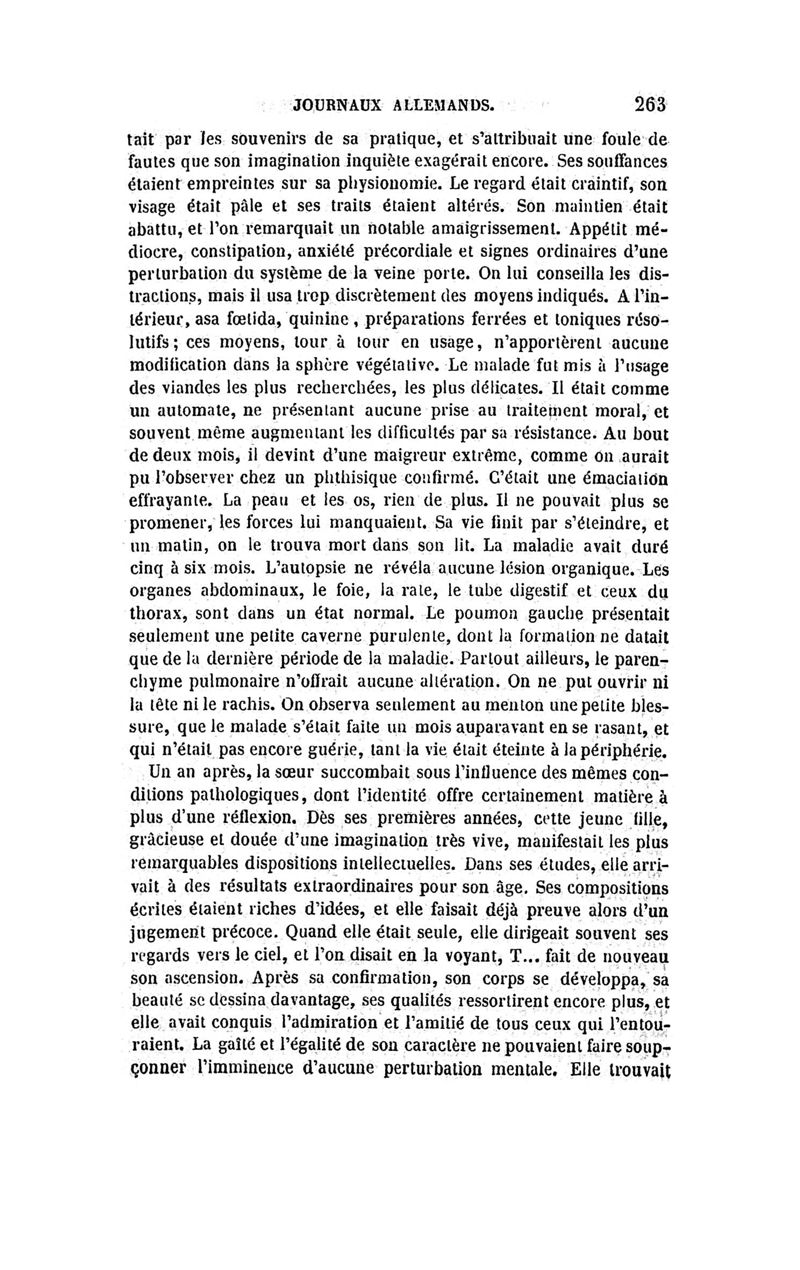 JOURNAUX ALLEMANDS. 263

tait par les souvenirs de sa pratique, et s'attribuait une foule de fautes que son imagination inquiète exagérait encore. Ses souffances étaient empreintes sur sa physionomie. Le regard était craintif, son visage était pâle et ses traits étaient altérés. Son maintien était abattu, et l'on remarquait un notable amaigrissement. Appétit médiocre, constipation, anxiété précordiale et signes ordinaires d'une perturbation du système de la veine porte. On lui conseilla les distractions, mais il usa trop discrètement des moyens indiqués. A l'intérieur, asa fœtida, quinine, préparations ferrées et toniques résolutifs; ces moyens, tour à tour en usage, n'apportèrent aucune modification dans la sphère végétative. Le malade fut mis à l'usage des viandes les plus recherchées, les plus délicates. Il était comme un automate, ne présentant aucune prise au traitement moral, et souvent même augmentant les difficultés par sa résistance. Au bout de deux mois, il devint d'une maigreur extrême, comme on aurait pu l'observer chez un phthisique confirmé. C'était une émaciation effrayante. La peau et les os, rien de plus. Il ne pouvait plus se promener, les forces lui manquaient. Sa vie finit par s'éteindre, et un matin, on le trouva mort dans son lit. La maladie avait duré cinq à six mois. L'autopsie ne révéla aucune lésion organique. Les organes abdominaux, le foie, la rate, le tube digestif et ceux du thorax, sont dans un état normal. Le poumon gauche présentait seulement une petite caverne purulente, dont la formation ne datait que de la dernière période de la maladie. Partout ailleurs, le parenchyme pulmonaire n'offrait aucune altération. On ne put ouvrir ni la tête ni le rachis. On observa seulement au menton une petite blessure, que le malade s'était faite un mois auparavant en se rasant, et qui n'était pas encore guérie, tant la vie était éteinte à la périphérie.

Un an après, la sœur succombait sous l'influence des mêmes conditions pathologiques, dont l'identité offre certainement matière à plus d'une réflexion. Dès ses premières années, cette jeune fille, gracieuse et douée d'une imagination très vive, manifestait les plus remarquables dispositions intellectuelles. Dans ses études, elle arrivait à des résultats extraordinaires pour son âge. Ses compositions écrites étaient riches d'idées, et elle faisait déjà preuve alors d'un jugement précoce. Quand elle était seule, elle dirigeait souvent ses regards vers le ciel, et l'on disait en la voyant, T... fait de nouveau son ascension. Après sa confirmation, son corps se développa, sa beauté se dessina davantage, ses qualités ressortirent encore plus, et elle avait conquis l'admiration et l'amitié de tous ceux qui l'entouraient. La gaîté et l'égalité de son caractère ne pouvaient faire soupçonner l'imminence d'aucune perturbation mentale. Elle trouvait